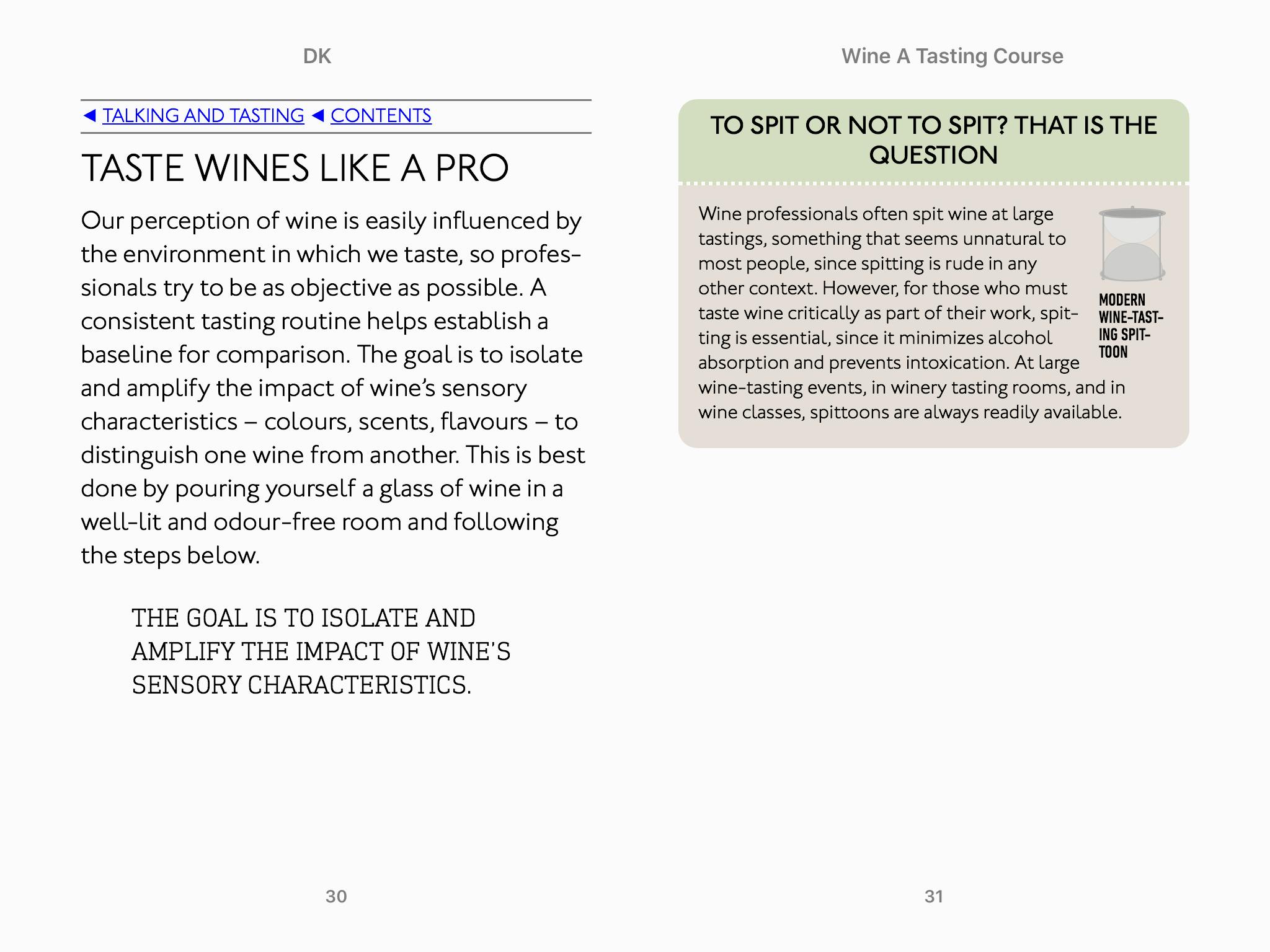 DK

◀ TALKING AND TASTING ◀ CONTENTS

TASTE WINES LIKE A PRO

Our perception of wine is easily influenced by the environment in which we taste, so professionals try to be as objective as possible. A consistent tasting routine helps establish a baseline for comparison. The goal is to isolate and amplify the impact of wine's sensory characteristics – colours, scents, flavours – to distinguish one wine from another. This is best done by pouring yourself a glass of wine in a well-lit and odour-free room and following the steps below.

THE GOAL IS TO ISOLATE AND AMPLIFY THE IMPACT OF WINE'S SENSORY CHARACTERISTICS.

30

Wine A Tasting Course

TO SPIT OR NOT TO SPIT? THAT IS THE QUESTION

Wine professionals often spit wine at large tastings, something that seems unnatural to most people, since spitting is rude in any other context. However, for those who must taste wine critically as part of their work, spitting is essential, since it minimizes alcohol absorption and prevents intoxication. At large wine-tasting events, in winery tasting rooms, and in wine classes, spittoons are always readily available.

MODERN WINE-TASTING SPITTOON

31